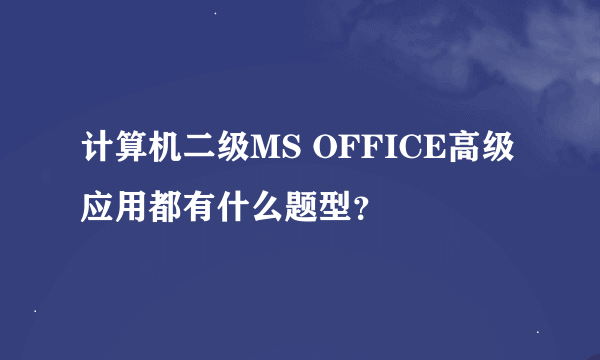 计算机二级MS OFFICE高级应用都有什么题型？